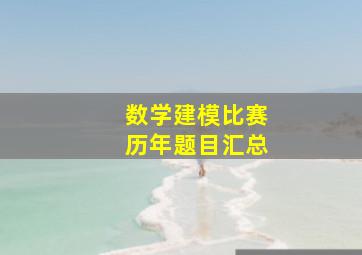 数学建模比赛
历年题目汇总